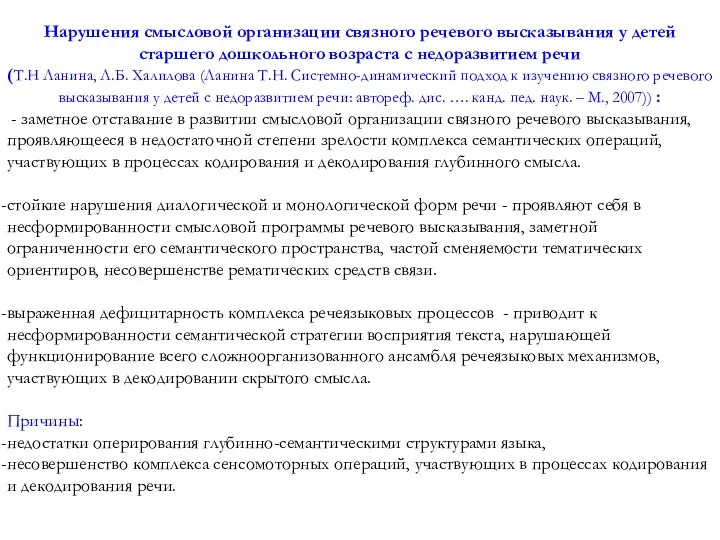 Нарушения смысловой организации связного речевого высказывания у детей старшего дошкольного возраста с недоразвитием речи
(Т.Н Ланина, Л.Б. Халилова (Ланина Т.Н. Системно-динамический подход к изучению связного речевого высказывания у детей с недоразвитием речи: автореф. дис. …. канд. пед. наук. – М., 2007)) :
- заметное отставание в развитии смысловой организации связного речевого высказывания, проявляющееся в недостаточной степени зрелости комплекса семантических операций, участвующих в процессах кодирования и декодирования глубинного смысла.

-стойкие нарушения диалогической и монологической форм речи - проявляют себя в несформированности смысловой программы речевого высказывания, заметной ограниченности его семантического пространства, частой сменяемости тематических ориентиров, несовершенстве рематических средств связи.

-выраженная дефицитарность комплекса речеязыковых процессов - приводит к несформированности семантической стратегии восприятия текста, нарушающей функционирование всего сложноорганизованного ансамбля речеязыковых механизмов, участвующих в декодировании скрытого смысла.

Причины:
-недостатки оперирования глубинно-семантическими структурами языка,
-несовершенство комплекса сенсомоторных операций, участвующих в процессах кодирования и декодирования речи.